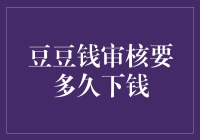 豆豆钱审核要多久下钱